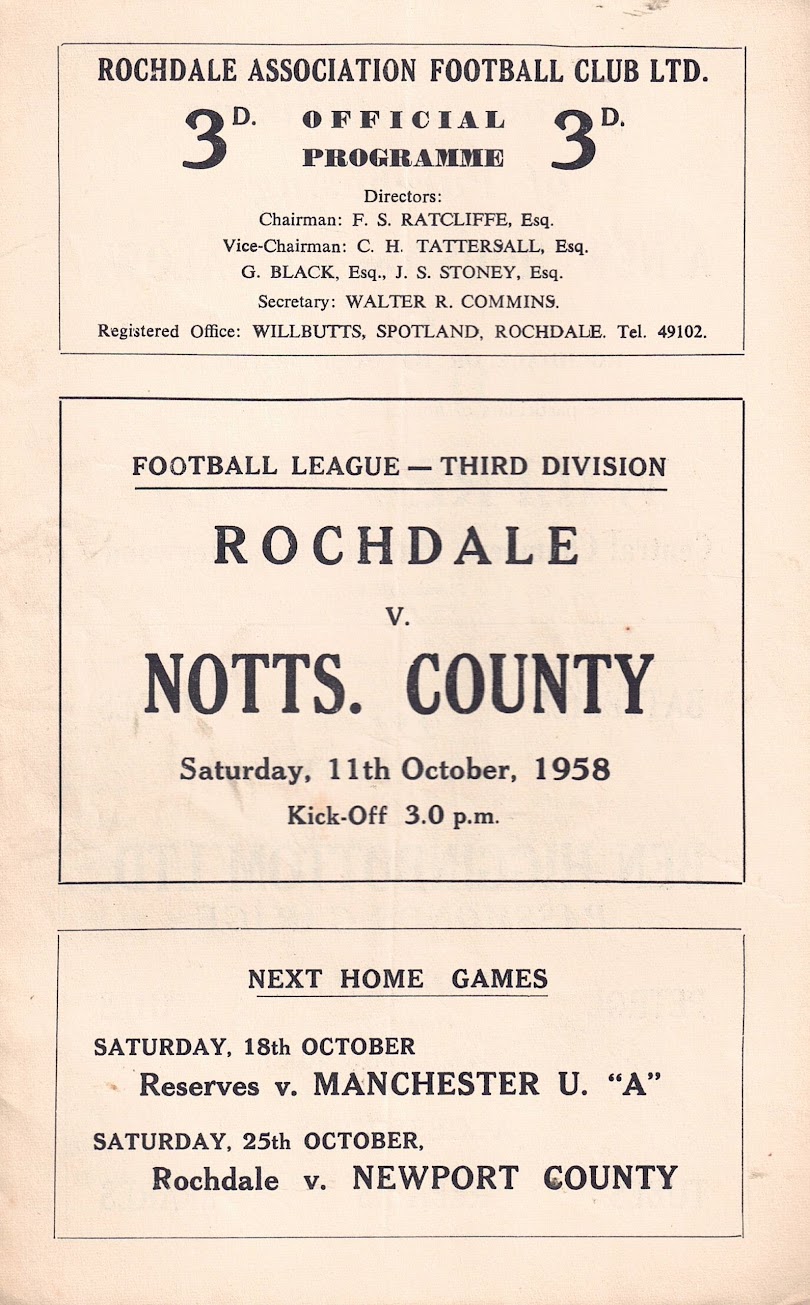 ROCHDALE ASSOCIATION FOOTBALL CLUB LTD.

3D. OFFICIAL PROGRAMME 3D.

Directors:
Chairman: F. S. RATCLIFFE, Esq.
Vice-Chairman: C. H. TATTERSALL, Esq.
G. BLACK, Esq., J. S. STONEY, Esq.
Secretary: WALTER R. COMMINS.
Registered Office: WILLBUTTS, SPOTLAND, ROCHDALE. Tel. 49102.

FOOTBALL LEAGUE — THIRD DIVISION

ROCHDALE

v.

NOTTS. COUNTY

Saturday, 11th October, 1958

Kick-Off 3.0 p.m.

NEXT HOME GAMES

SATURDAY, 18th OCTOBER
Reserves v. MANCHESTER U. "A"

SATURDAY, 25th OCTOBER,
Rochdale v. NEWPORT COUNTY